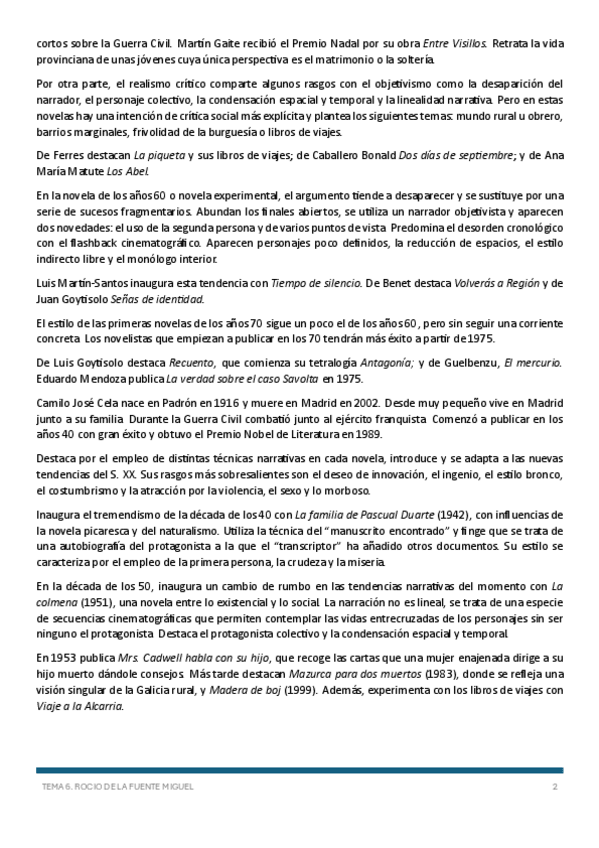 cortos sobre la Guerra Civil. Martín Gaite recibió el Premio Nadal por su obra Entre Visillos. Retrata la vida provinciana de unas jóvenes cuya única perspectiva es el matrimonio o la soltería.

Por otra parte, el realismo crítico comparte algunos rasgos con el objetivismo como la desaparición del narrador, el personaje colectivo, la condensación espacial y temporal y la linealidad narrativa. Pero en estas novelas hay una intención de crítica social más explícita y plantea los siguientes temas: mundo rural u obrero, barrios marginales, frivolidad de la burguesía o libros de viajes.

De Ferres destacan La piqueta y sus libros de viajes; de Caballero Bonald Dos días de septiembre; y de Ana María Matute Los Abel.

En la novela de los años 60 o novela experimental, el argumento tiende a desaparecer y se sustituye por una serie de sucesos fragmentarios. Abundan los finales abiertos, se utiliza un narrador objetivista y aparecen dos novedades: el uso de la segunda persona y de varios puntos de vista. Predomina el desorden cronológico con el flashback cinematográfico. Aparecen personajes poco definidos, la reducción de espacios, el estilo indirecto libre y el monólogo interior.

Luis Martín-Santos inaugura esta tendencia con Tiempo de silencio. De Benet destaca Volverás a Región y de Juan Goytisolo Señas de identidad.

El estilo de las primeras novelas de los años 70 sigue un poco el de los años 60, pero sin seguir una corriente concreta. Los novelistas que empiezan a publicar en los 70 tendrán más éxito a partir de 1975.

De Luis Goytisolo destaca Recuento, que comienza su tetralogía Antagonía; y de Guelbenzu, El mercurio. Eduardo Mendoza publica La verdad sobre el caso Savolta en 1975.

Camilo José Cela nace en Padrón en 1916 y muere en Madrid en 2002. Desde muy pequeño vive en Madrid junto a su familia. Durante la Guerra Civil combatió junto al ejército franquista. Comenzó a publicar en los años 40 con gran éxito y obtuvo el Premio Nobel de Literatura en 1989.

Destaca por el empleo de distintas técnicas narrativas en cada novela, introduce y se adapta a las nuevas tendencias del S. XX. Sus rasgos más sobresalientes son el deseo de innovación, el ingenio, el estilo bronco, el costumbrismo y la atracción por la violencia, el sexo y lo morboso.

Inaugura el tremendismo de la década de los 40 con La familia de Pascual Duarte (1942), con influencias de la novela picaresca y del naturalismo. Utiliza la técnica del "manuscrito encontrado" y finge que se trata de una autobiografía del protagonista a la que el "transcriptor" ha añadido otros documentos. Su estilo se caracteriza por el empleo de la primera persona, la crudeza y la miseria.

En la década de los 50, inaugura un cambio de rumbo en las tendencias narrativas del momento con La colmena (1951), una novela entre lo existencial y lo social. La narración no es lineal, se trata de una especie de secuencias cinematográficas que permiten contemplar las vidas entrecruzadas de los personajes sin ser ninguno el protagonista. Destaca el protagonista colectivo y la condensación espacial y temporal.

En 1953 publica Mrs. Cadwell habla con su hijo, que recoge las cartas que una mujer enajenada dirige a su hijo muerto dándole consejos. Más tarde destacan Mazurca para dos muertos (1983), donde se refleja una visión singular de la Galicia rural, y Madera de boj (1999). Además, experimenta con los libros de viajes con Viaje a la Alcarria.

TEMA 6. ROCIO DE LA FUENTE MIGUEL 2